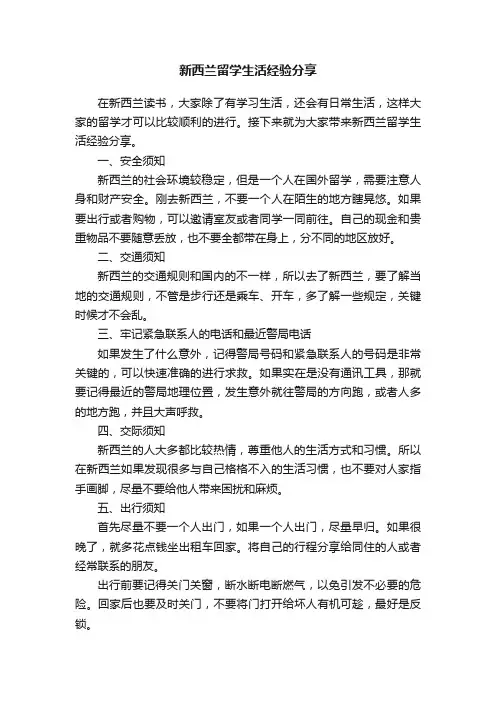 新西兰留学生活经验分享

在新西兰读书，大家除了有学习生活，还会有日常生活，这样大家的留学才可以比较顺利的进行。接下来就为大家带来新西兰留学生活经验分享。

一、安全须知

新西兰的社会环境较稳定，但是一个人在国外留学，需要注意人身和财产安全。刚去新西兰，不要一个人在陌生的地方瞎晃悠。如果要出行或者购物，可以邀请室友或者同学一同前往。自己的现金和贵重物品不要随意丢放，也不要全都带在身上，分不同的地区放好。

二、交通须知

新西兰的交通规则和国内的不一样，所以去了新西兰，要了解当地的交通规则，不管是步行还是乘车、开车，多了解一些规定，关键时候才不会乱。

三、牢记紧急联系人的电话和最近警局电话

如果发生了什么意外，记得警局号码和紧急联系人的号码是非常关键的，可以快速准确的进行求救。如果实在是没有通讯工具，那就要记得最近的警局地理位置，发生意外就往警局的方向跑，或者人多的地方跑，并且大声呼救。

四、交际须知

新西兰的人大多都比较热情，尊重他人的生活方式和习惯。所以在新西兰如果发现很多与自己格格不入的生活习惯，也不要对人家指手画脚，尽量不要给他人带来困扰和麻烦。

五、出行须知

首先尽量不要一个人出门，如果一个人出门，尽量早归。如果很晚了，就多花点钱坐出租车回家。将自己的行程分享给同住的人或者经常联系的朋友。

出行前要记得关门关窗，断水断电断燃气，以免引发不必要的危险。回家后也要及时关门，不要将门打开给坏人有机可趁，最好是反锁。